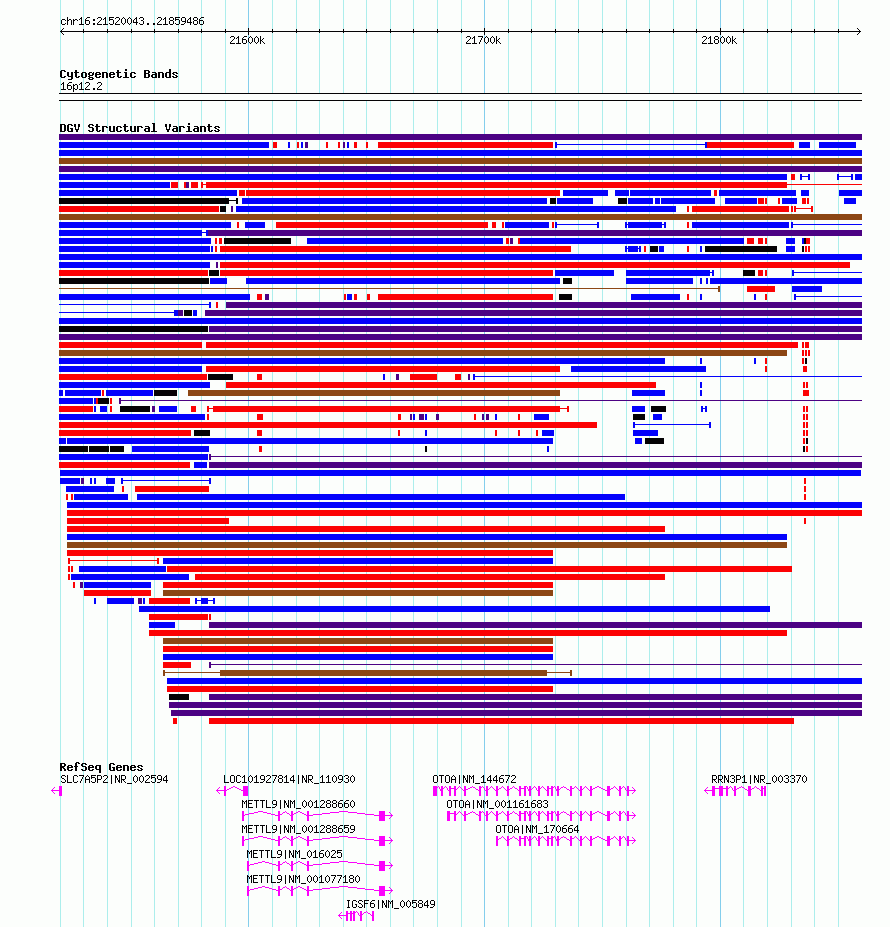 chr16:21520043..21859486

21600k

21700k

21800k

Cytogenetic Bands

16p12.2

DGV Structural Variants

RefSeq Genes

SLC7A5P2|NR_002594

LOC101927814|NR_110930

METTL9|NM_001288660

METTL9|NM_001288659

METTL9|NM_016025

METTL9|NM_001077180

IGSF6|NM_005849

OTOA|NM_144672

OTOA|NM_001161683

OTOA|NM_170664

RRN3P1|NR_003370